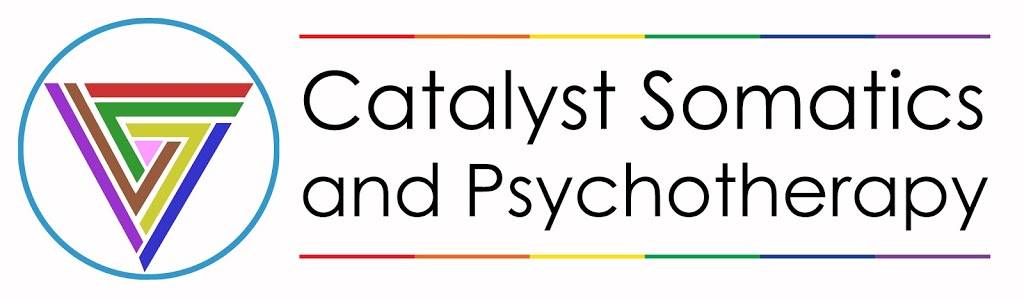 Catalyst Somatics
and Psychotherapy